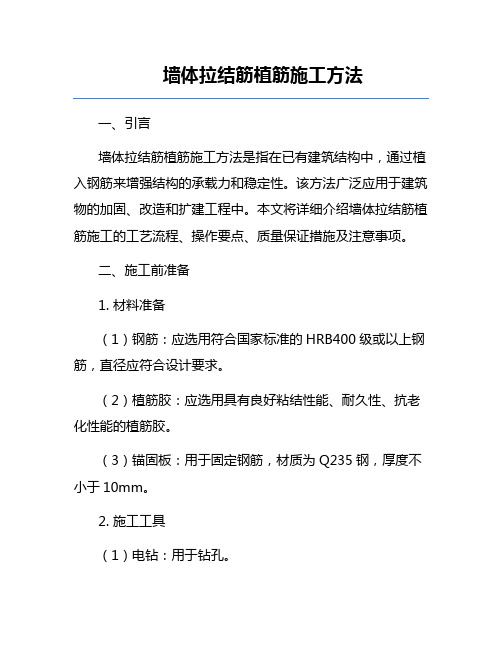 墙体拉结筋植筋施工方法

一、引言

墙体拉结筋植筋施工方法是指在已有建筑结构中，通过植入钢筋来增强结构的承载力和稳定性。该方法广泛应用于建筑物的加固、改造和扩建工程中。本文将详细介绍墙体拉结筋植筋施工的工艺流程、操作要点、质量保证措施及注意事项。

二、施工前准备

1. 材料准备

（1）钢筋：应选用符合国家标准的 HRB400 级或以上钢筋，直径应符合设计要求。

（2）植筋胶：应选用具有良好粘结性能、耐久性、抗老化性能的植筋胶。

（3）锚固板：用于固定钢筋，材质为 Q235 钢，厚度不小于 10mm。

2. 施工工具

（1）电钻：用于钻孔。